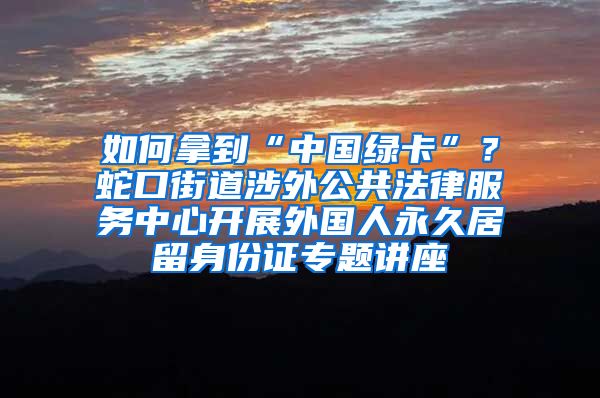 如何拿到“中国绿卡”？蛇口街道涉外公共法律服务中心开展外国人永久居留身份证专题讲座